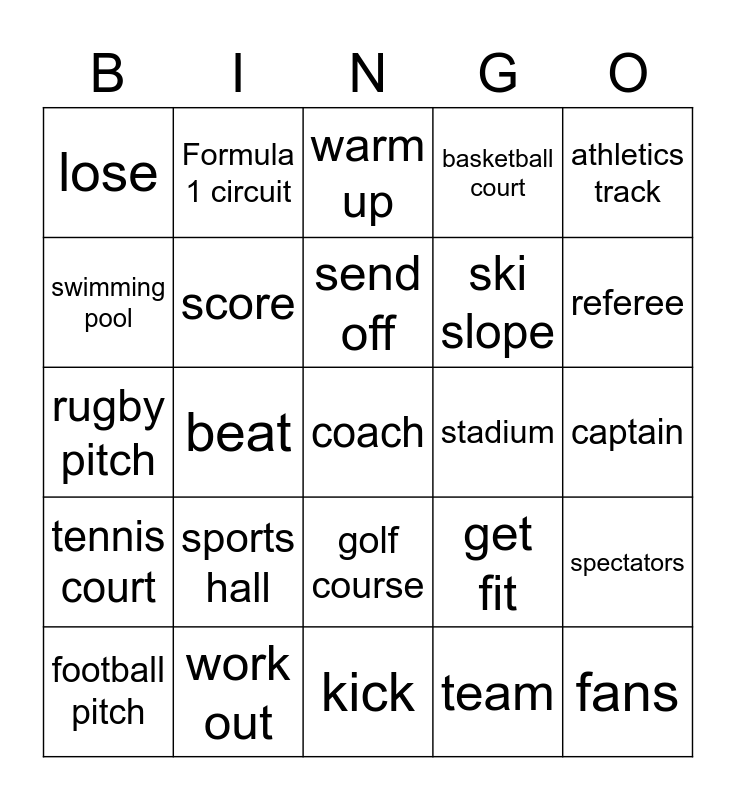 | B | I | N | G | O |
|---|---|---|---|---|
| lose | Formula 1 circuit | warm up | basketball court | athletics track |
| swimming pool | score | send off | ski slope | referee |
| rugby pitch | beat | coach | stadium | captain |
| tennis court | sports hall | golf course | get fit | spectators |
| football pitch | work out | kick | team | fans |